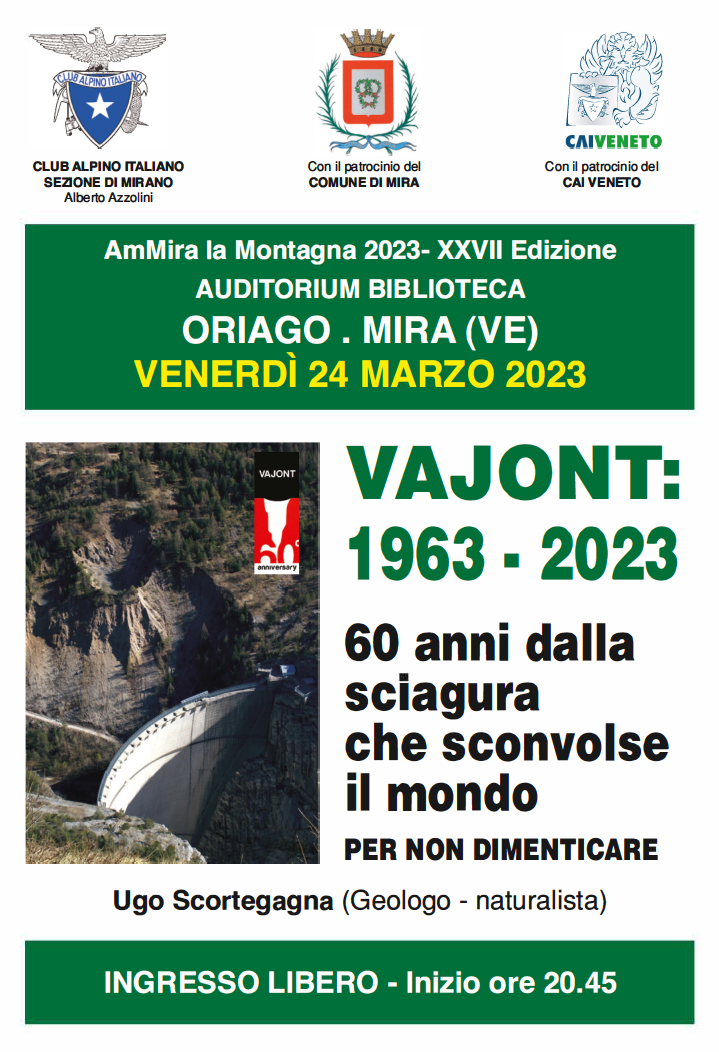 CLUB ALPINO ITALIANO

CLUB ALPINO ITALIANO
SEZIONE DI MIRANO
Alberto Azzolini

Con il patrocinio del
COMUNE DI MIRA

CAIVENETO

Con il patrocinio del
CAI VENETO

AmMira la Montagna 2023- XXVII Edizione
AUDITORIUM BIBLIOTECA
ORIAGO . MIRA (VE)
VENERDÌ 24 MARZO 2023

VAJONT
60°
anniversary

VAJONT:
1963 - 2023

60 anni dalla sciagura che sconvolse il mondo

PER NON DIMENTICARE

Ugo Scortegagna (Geologo - naturalista)

INGRESSO LIBERO - Inizio ore 20.45